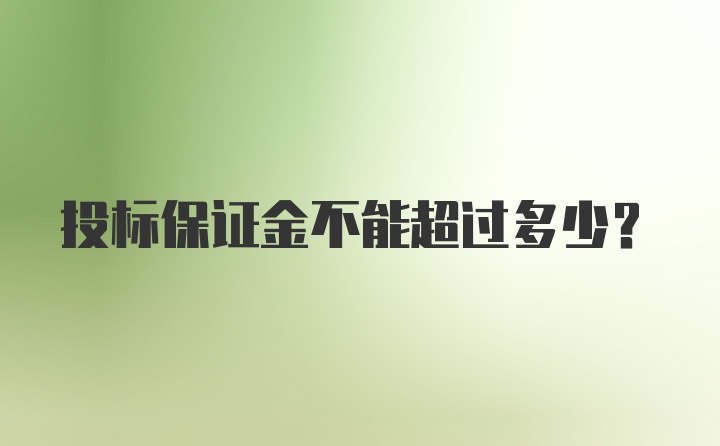 投标保证金不能超过多少?